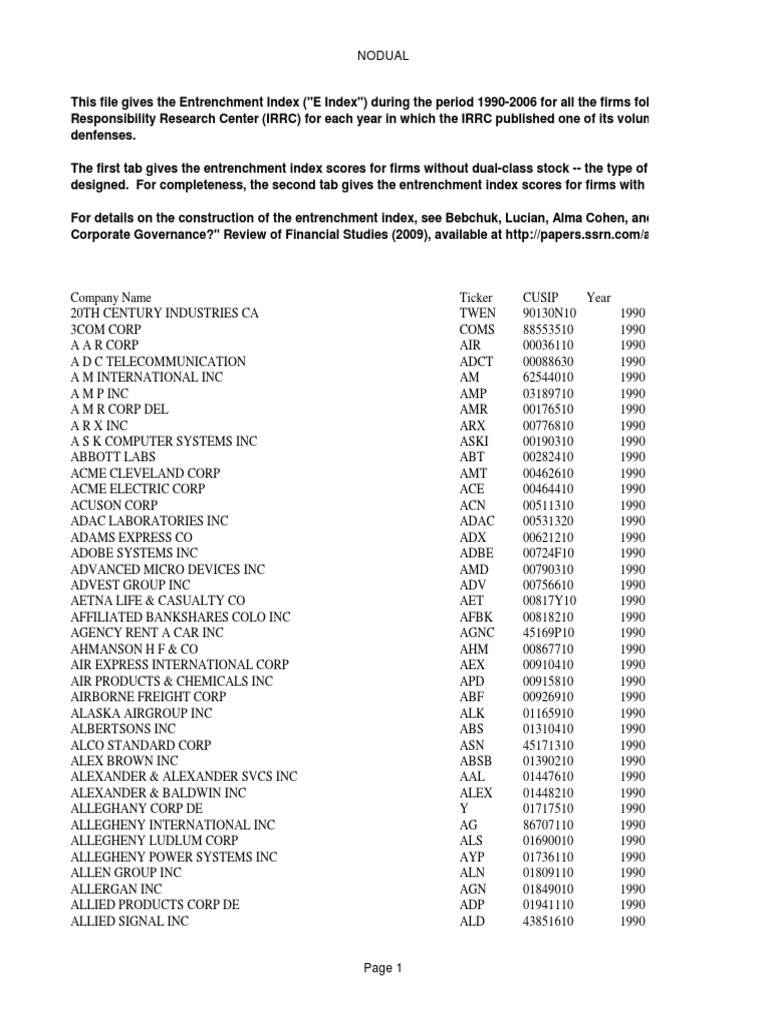 NODUAL

This file gives the Entrenchment Index ("E Index") during the period 1990-2006 for all the firms fol
Responsibility Research Center (IRRC) for each year in which the IRRC published one of its volun
denfenses.

The first tab gives the entrenchment index scores for firms without dual-class stock -- the type of
designed. For completeness, the second tab gives the entrenchment index scores for firms with

For details on the construction of the entrenchment index, see Bebchuk, Lucian, Alma Cohen, an
Corporate Governance?" Review of Financial Studies (2009), available at http://papers.ssrn.com/a

| Company Name | Ticker | CUSIP | Year |
|---|---|---|---|
| 20TH CENTURY INDUSTRIES CA | TWEN | 90130N10 | 1990 |
| 3COM CORP | COMS | 88553510 | 1990 |
| A A R CORP | AIR | 00036110 | 1990 |
| A D C TELECOMMUNICATION | ADCT | 00088630 | 1990 |
| A M INTERNATIONAL INC | AM | 62544010 | 1990 |
| A M P INC | AMP | 03189710 | 1990 |
| A M R CORP DEL | AMR | 00176510 | 1990 |
| A R X INC | ARX | 00776810 | 1990 |
| A S K COMPUTER SYSTEMS INC | ASKI | 00190310 | 1990 |
| ABBOTT LABS | ABT | 00282410 | 1990 |
| ACME CLEVELAND CORP | AMT | 00462610 | 1990 |
| ACME ELECTRIC CORP | ACE | 00464410 | 1990 |
| ACUSON CORP | ACN | 00511310 | 1990 |
| ADAC LABORATORIES INC | ADAC | 00531320 | 1990 |
| ADAMS EXPRESS CO | ADX | 00621210 | 1990 |
| ADOBE SYSTEMS INC | ADBE | 00724F10 | 1990 |
| ADVANCED MICRO DEVICES INC | AMD | 00790310 | 1990 |
| ADVEST GROUP INC | ADV | 00756610 | 1990 |
| AETNA LIFE & CASUALTY CO | AET | 00817Y10 | 1990 |
| AFFILIATED BANKSHARES COLO INC | AFBK | 00818210 | 1990 |
| AGENCY RENT A CAR INC | AGNC | 45169P10 | 1990 |
| AHMANSON H F & CO | AHM | 00867710 | 1990 |
| AIR EXPRESS INTERNATIONAL CORP | AEX | 00910410 | 1990 |
| AIR PRODUCTS & CHEMICALS INC | APD | 00915810 | 1990 |
| AIRBORNE FREIGHT CORP | ABF | 00926910 | 1990 |
| ALASKA AIRGROUP INC | ALK | 01165910 | 1990 |
| ALBERTSONS INC | ABS | 01310410 | 1990 |
| ALCO STANDARD CORP | ASN | 45171310 | 1990 |
| ALEX BROWN INC | ABSB | 01390210 | 1990 |
| ALEXANDER & ALEXANDER SVCS INC | AAL | 01447610 | 1990 |
| ALEXANDER & BALDWIN INC | ALEX | 01448210 | 1990 |
| ALLEGHANY CORP DE | Y | 01717510 | 1990 |
| ALLEGHENY INTERNATIONAL INC | AG | 86707110 | 1990 |
| ALLEGHENY LUDLUM CORP | ALS | 01690010 | 1990 |
| ALLEGHENY POWER SYSTEMS INC | AYP | 01736110 | 1990 |
| ALLEN GROUP INC | ALN | 01809110 | 1990 |
| ALLERGAN INC | AGN | 01849010 | 1990 |
| ALLIED PRODUCTS CORP DE | ADP | 01941110 | 1990 |
| ALLIED SIGNAL INC | ALD | 43851610 | 1990 |

Page 1